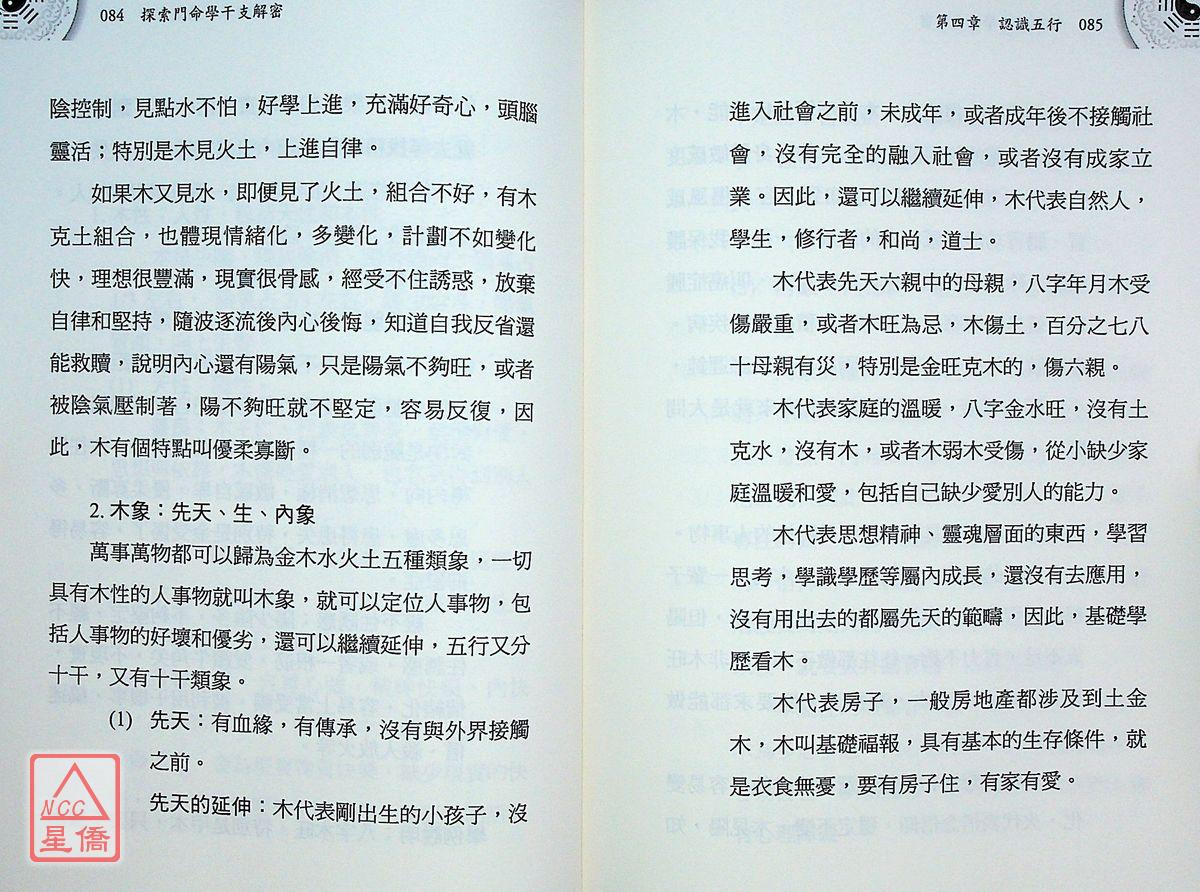 084　探索門命學干支解密

陰控制，見點水不怕，好學上進，充滿好奇心，頭腦靈活；特別是木見火土，上進自律。

如果木又見水，即便見了火土，組合不好，有木克土組合，也體現情緒化，多變化，計劃不如變化快，理想很豐滿，現實很骨感，經受不住誘惑，放棄自律和堅持，隨波逐流後內心後悔，知道自我反省還能救贖，說明內心還有陽氣，只是陽氣不夠旺，或者被陰氣壓制著，陽不夠旺就不堅定，容易反復，因此，木有個特點叫優柔寡斷。

2. 木象：先天、生、內象

萬事萬物都可以歸為金木水火土五種類象，一切具有木性的人事物就叫木象，就可以定位人事物，包括人事物的好壞和優劣，還可以繼續延伸，五行又分十干，又有十干類象。

(1)　先天：有血緣，有傳承，沒有與外界接觸之前。

先天的延伸：木代表剛出生的小孩子，沒

NCC 星僑

第四章　認識五行　085

進入社會之前，未成年，或者成年後不接觸社會，沒有完全的融入社會，或者沒有成家立業。因此，還可以繼續延伸，木代表自然人，學生，修行者，和尚，道士。

木代表先天六親中的母親，八字年月木受傷嚴重，或者木旺為忌，木傷土，百分之七八十母親有災，特別是金旺克木的，傷六親。

木代表家庭的溫暖，八字金水旺，沒有土克水，沒有木，或者木弱木受傷，從小缺少家庭溫暖和愛，包括自己缺少愛別人的能力。

木代表思想精神、靈魂層面的東西，學習思考，學識學歷等屬內成長，還沒有去應用，沒有用出去的都屬先天的範疇，因此，基礎學歷看木。

木代表房子，一般房地產都涉及到土金木，木叫基礎福報，具有基本的生存條件，就是衣食無憂，要有房子住，有家有愛。